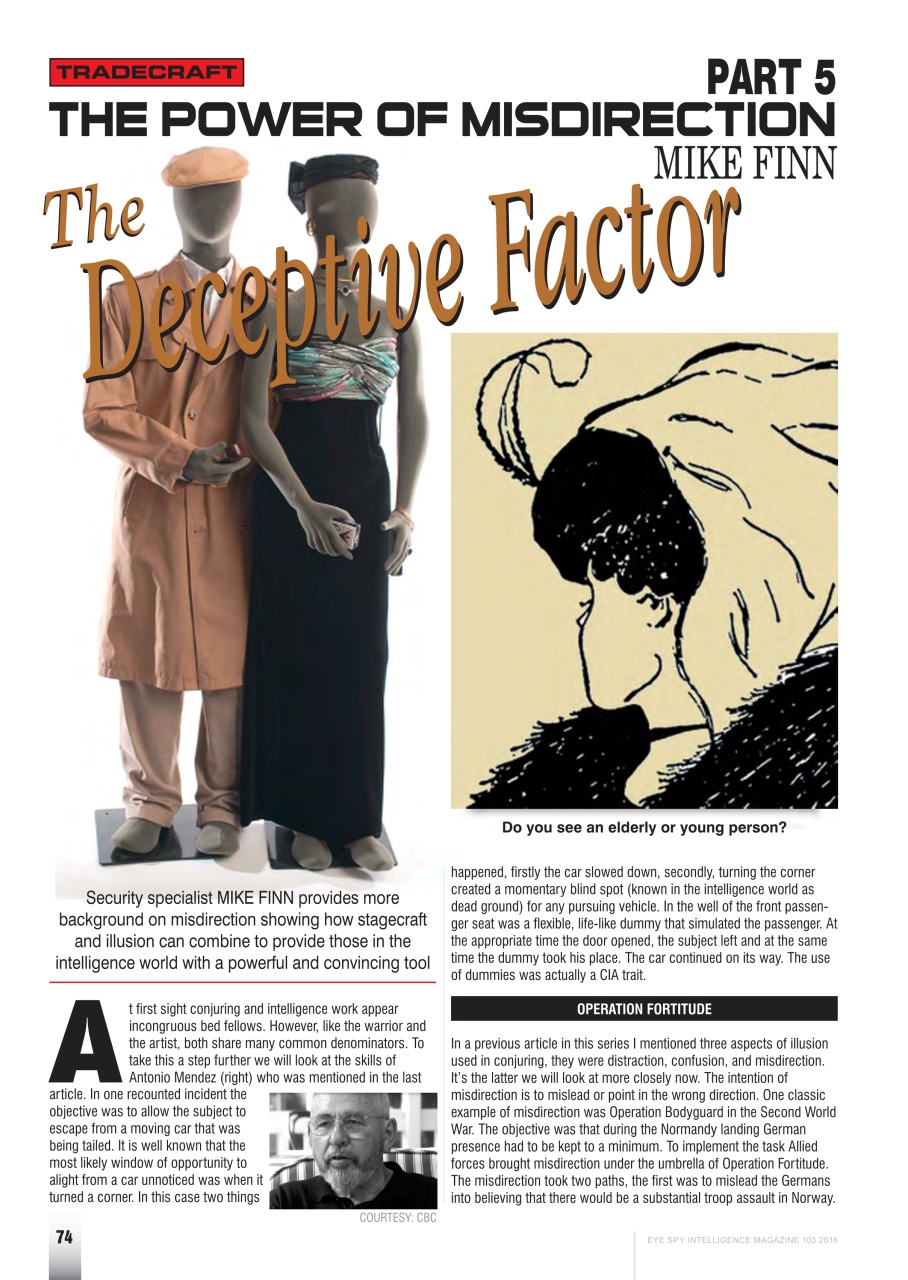 TRADECRAFT

PART 5

THE POWER OF MISDIRECTION

MIKE FINN

The Deceptive Factor

Do you see an elderly or young person?

Security specialist MIKE FINN provides more background on misdirection showing how stagecraft and illusion can combine to provide those in the intelligence world with a powerful and convincing tool

At first sight conjuring and intelligence work appear incongruous bed fellows. However, like the warrior and the artist, both share many common denominators. To take this a step further we will look at the skills of Antonio Mendez (right) who was mentioned in the last article. In one recounted incident the objective was to allow the subject to escape from a moving car that was being tailed. It is well known that the most likely window of opportunity to alight from a car unnoticed was when it turned a corner. In this case two things

COURTESY: CBC

happened, firstly the car slowed down, secondly, turning the corner created a momentary blind spot (known in the intelligence world as dead ground) for any pursuing vehicle. In the well of the front passenger seat was a flexible, life-like dummy that simulated the passenger. At the appropriate time the door opened, the subject left and at the same time the dummy took his place. The car continued on its way. The use of dummies was actually a CIA trait.

OPERATION FORTITUDE

In a previous article in this series I mentioned three aspects of illusion used in conjuring, they were distraction, confusion, and misdirection. It's the latter we will look at more closely now. The intention of misdirection is to mislead or point in the wrong direction. One classic example of misdirection was Operation Bodyguard in the Second World War. The objective was that during the Normandy landing German presence had to be kept to a minimum. To implement the task Allied forces brought misdirection under the umbrella of Operation Fortitude. The misdirection took two paths, the first was to mislead the Germans into believing that there would be a substantial troop assault in Norway.

74

EYE SPY INTELLIGENCE MAGAZINE 103 2016